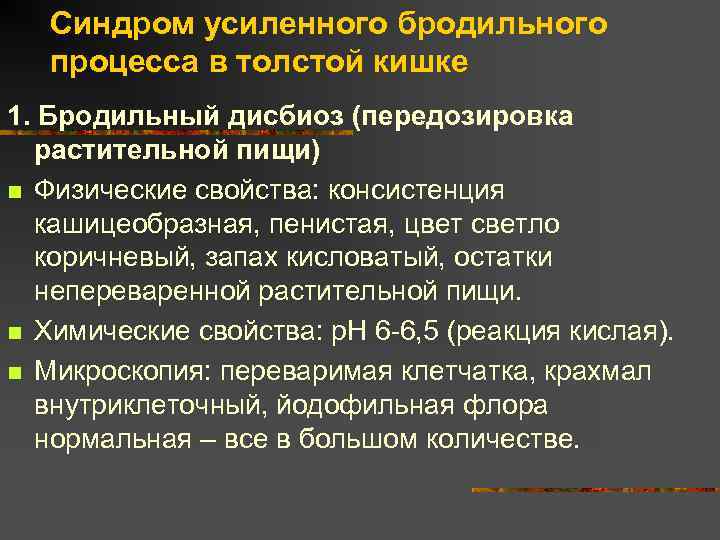 Синдром усиленного бродильного процесса в толстой кишке

1. Бродильный дисбиоз (передозировка растительной пищи)

Физические свойства: консистенция кашицеобразная, пенистая, цвет светло коричневый, запах кисловатый, остатки непереваренной растительной пищи.

Химические свойства: рН 6-6,5 (реакция кислая).

Микроскопия: переваримая клетчатка, крахмал внутриклеточный, йодофильная флора нормальная – все в большом количестве.